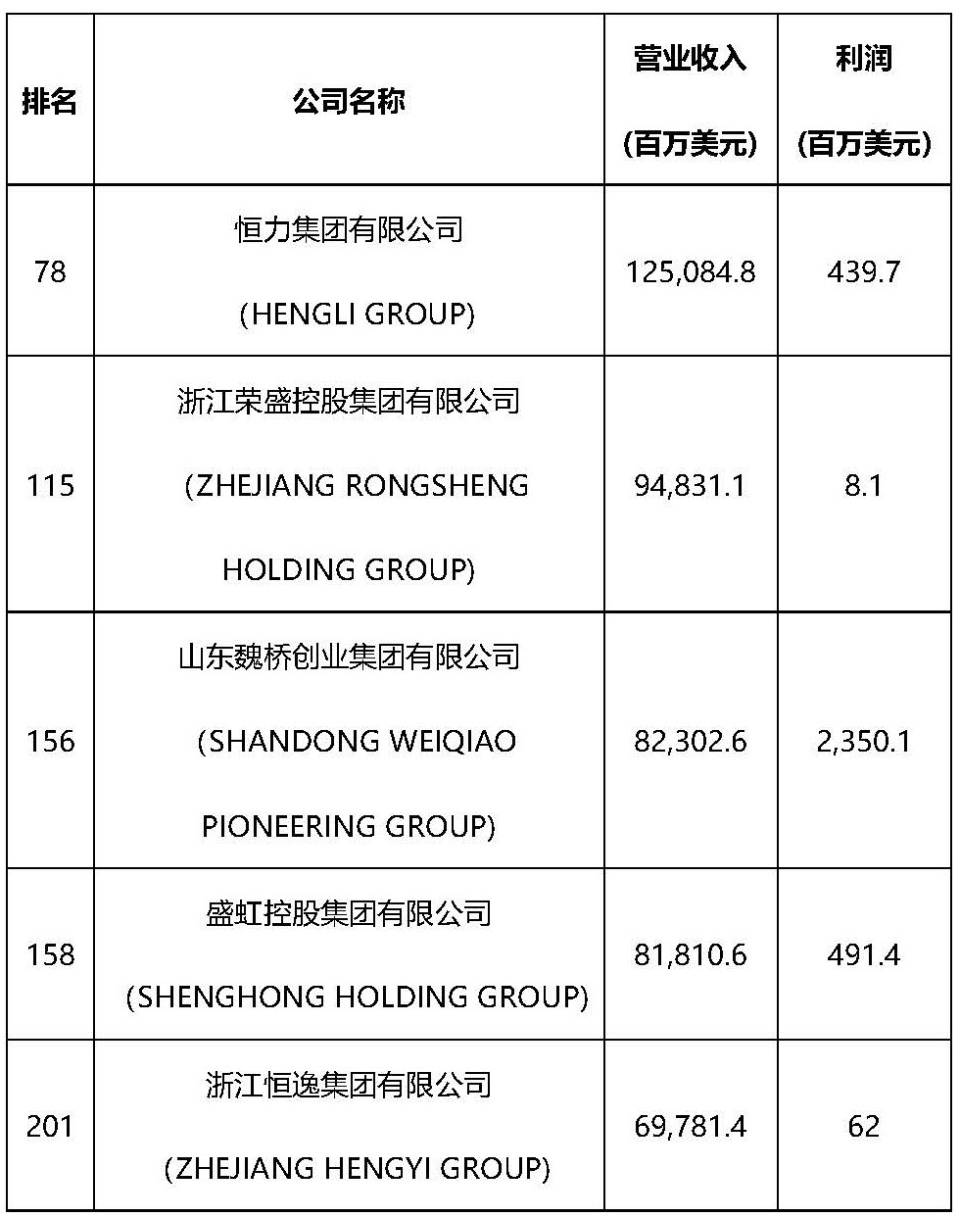 | 排名 | 公司名称 | 营业收入 (百万美元) | 利润 (百万美元) |
|---|---|---|---|
| 78 | 恒力集团有限公司 (HENGLI GROUP) | 125,084.8 | 439.7 |
| 115 | 浙江荣盛控股集团有限公司 (ZHEJIANG RONGSHENG HOLDING GROUP) | 94,831.1 | 8.1 |
| 156 | 山东魏桥创业集团有限公司 (SHANDONG WEIQIAO PIONEERING GROUP) | 82,302.6 | 2,350.1 |
| 158 | 盛虹控股集团有限公司 (SHENGHONG HOLDING GROUP) | 81,810.6 | 491.4 |
| 201 | 浙江恒逸集团有限公司 (ZHEJIANG HENGYI GROUP) | 69,781.4 | 62 |